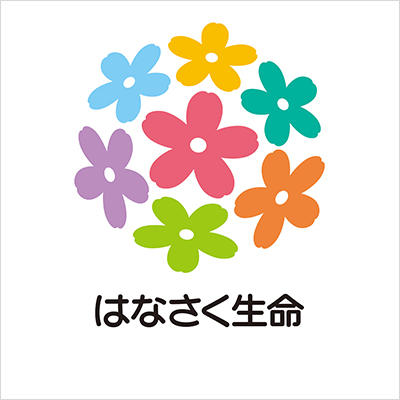 はなさく生命